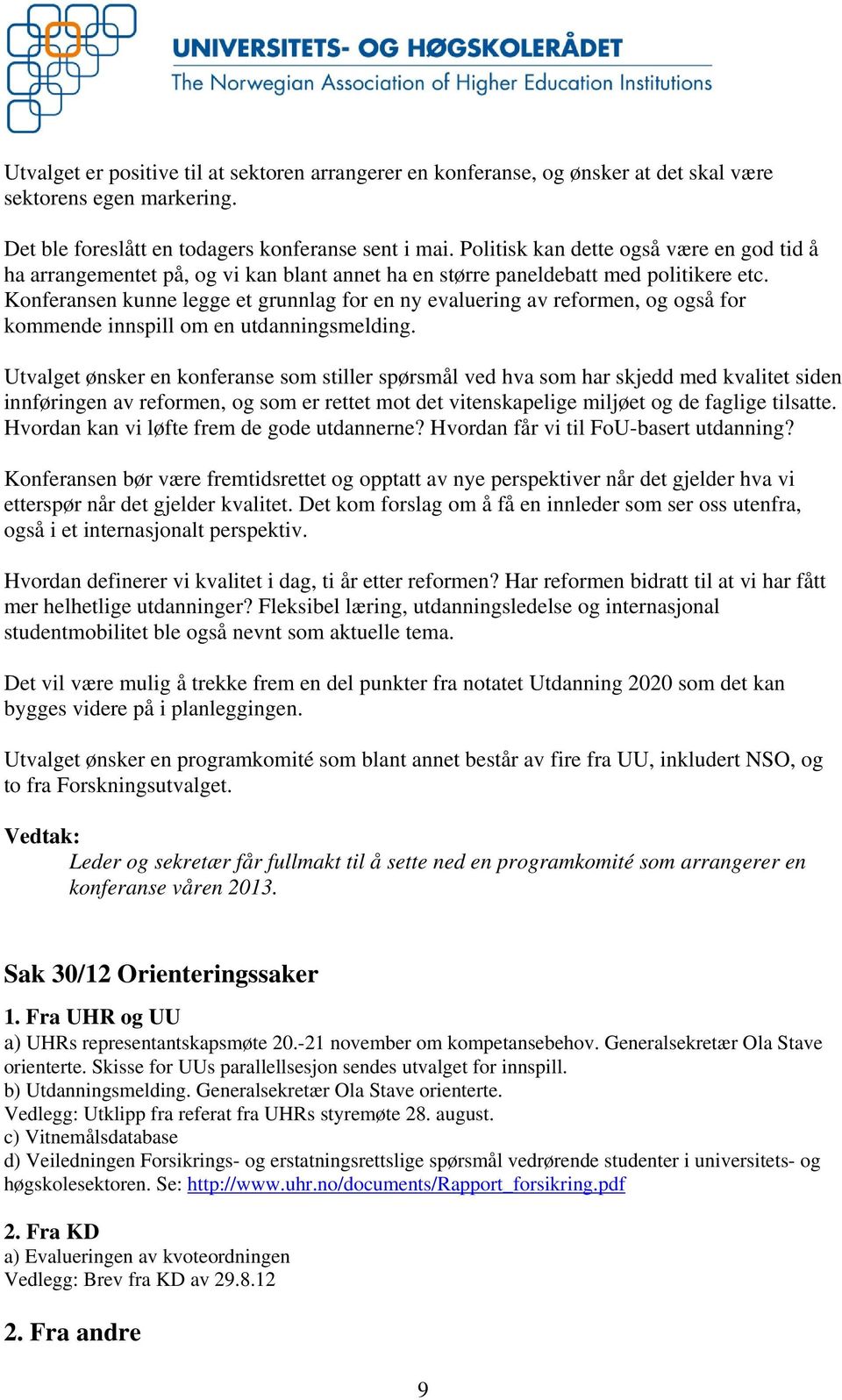 UNIVERSITETS- OG HØGSKOLERÅDET
The Norwegian Association of Higher Education Institutions

Utvalget er positive til at sektoren arrangerer en konferanse, og ønsker at det skal være sektorens egen markering.

Det ble foreslått en todagers konferanse sent i mai. Politisk kan dette også være en god tid å ha arrangementet på, og vi kan blant annet ha en større paneldebatt med politikere etc. Konferansen kunne legge et grunnlag for en ny evaluering av reformen, og også for kommende innspill om en utdanningsmelding.

Utvalget ønsker en konferanse som stiller spørsmål ved hva som har skjedd med kvalitet siden innføringen av reformen, og som er rettet mot det vitenskapelige miljøet og de faglige tilsatte. Hvordan kan vi løfte frem de gode utdannerne? Hvordan får vi til FoU-basert utdanning?

Konferansen bør være fremtidsrettet og opptatt av nye perspektiver når det gjelder hva vi etterspør når det gjelder kvalitet. Det kom forslag om å få en innleder som ser oss utenfra, også i et internasjonalt perspektiv.

Hvordan definerer vi kvalitet i dag, ti år etter reformen? Har reformen bidratt til at vi har fått mer helhetlige utdanninger? Fleksibel læring, utdanningsledelse og internasjonal studentmobilitet ble også nevnt som aktuelle tema.

Det vil være mulig å trekke frem en del punkter fra notatet Utdanning 2020 som det kan bygges videre på i planleggingen.

Utvalget ønsker en programkomité som blant annet består av fire fra UU, inkludert NSO, og to fra Forskningsutvalget.

Vedtak:
Leder og sekretær får fullmakt til å sette ned en programkomité som arrangerer en konferanse våren 2013.

Sak 30/12 Orienteringssaker

1. Fra UHR og UU
a) UHRs representantskapsmøte 20.-21 november om kompetansebehov. Generalsekretær Ola Stave orienterte. Skisse for UUs parallellsesjon sendes utvalget for innspill.
b) Utdanningsmelding. Generalsekretær Ola Stave orienterte.
Vedlegg: Utklipp fra referat fra UHRs styremøte 28. august.
c) Vitnemålsdatabase
d) Veiledningen Forsikrings- og erstatningsrettslige spørsmål vedrørende studenter i universitets- og høgskolesektoren. Se: http://www.uhr.no/documents/Rapport_forsikring.pdf

2. Fra KD
a) Evalueringen av kvoteordningen
Vedlegg: Brev fra KD av 29.8.12

2. Fra andre

9